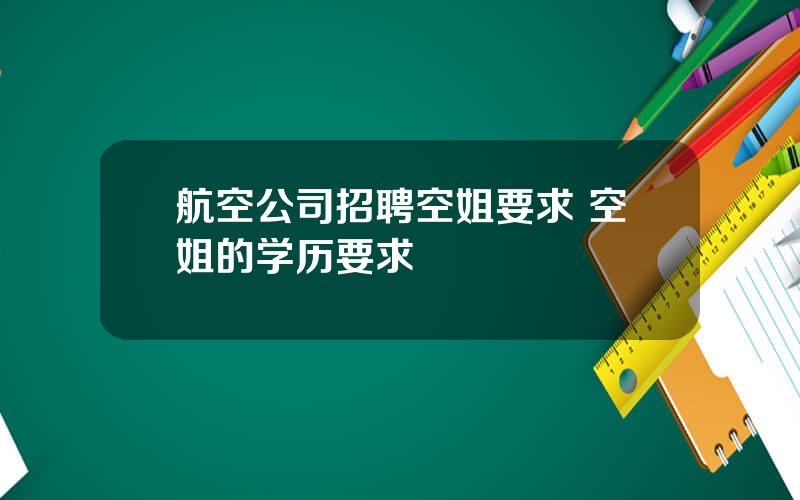 航空公司招聘空姐要求 空姐的学历要求